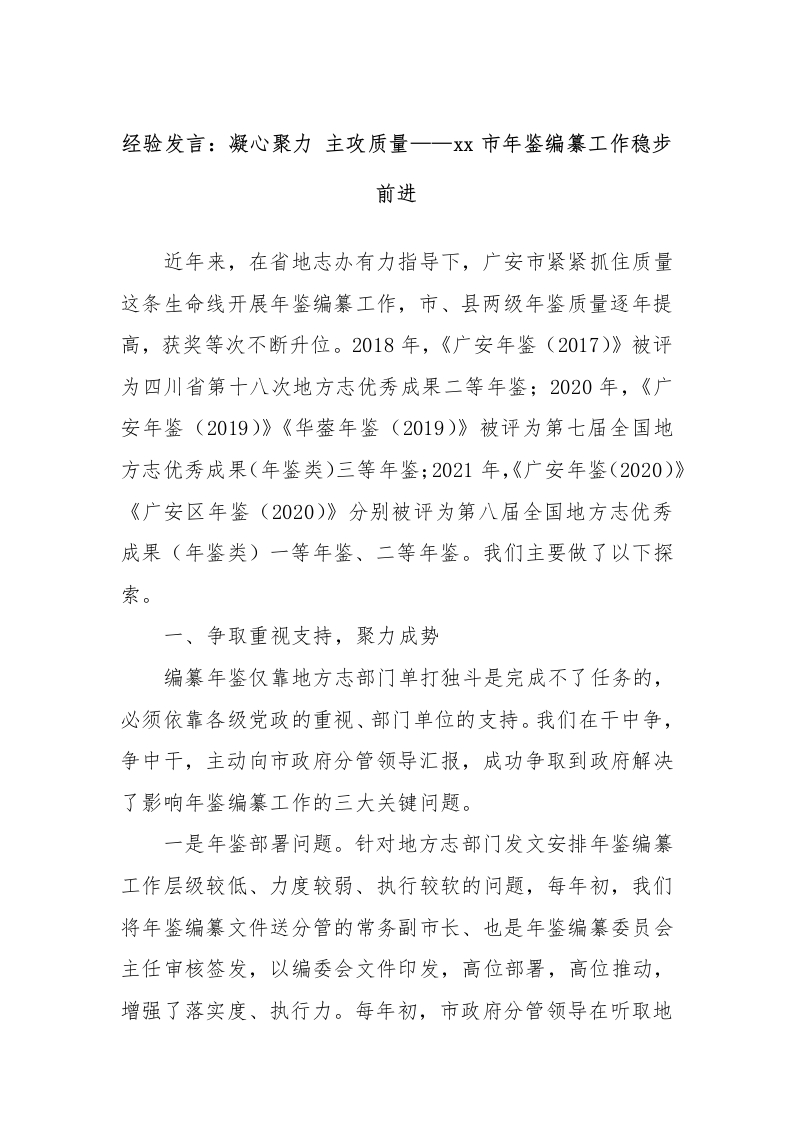 经验发言：凝心聚力 主攻质量——xx 市年鉴编纂工作稳步前进

近年来，在省地志办有力指导下，广安市紧紧抓住质量这条生命线开展年鉴编纂工作，市、县两级年鉴质量逐年提高，获奖等次不断升位。2018 年，《广安年鉴（2017）》被评为四川省第十八次地方志优秀成果二等年鉴；2020 年，《广安年鉴（2019）》《华蓥年鉴（2019）》被评为第七届全国地方志优秀成果（年鉴类）三等年鉴；2021 年，《广安年鉴（2020）》《广安区年鉴（2020）》分别被评为第八届全国地方志优秀成果（年鉴类）一等年鉴、二等年鉴。我们主要做了以下探索。

一、争取重视支持，聚力成势

编纂年鉴仅靠地方志部门单打独斗是完成不了任务的，必须依靠各级党政的重视、部门单位的支持。我们在干中争，争中干，主动向市政府分管领导汇报，成功争取到政府解决了影响年鉴编纂工作的三大关键问题。

一是年鉴部署问题。针对地方志部门发文安排年鉴编纂工作层级较低、力度较弱、执行较软的问题，每年初，我们将年鉴编纂文件送分管的常务副市长、也是年鉴编纂委员会主任审核签发，以编委会文件印发，高位部署，高位推动，增强了落实度、执行力。每年初，市政府分管领导在听取地